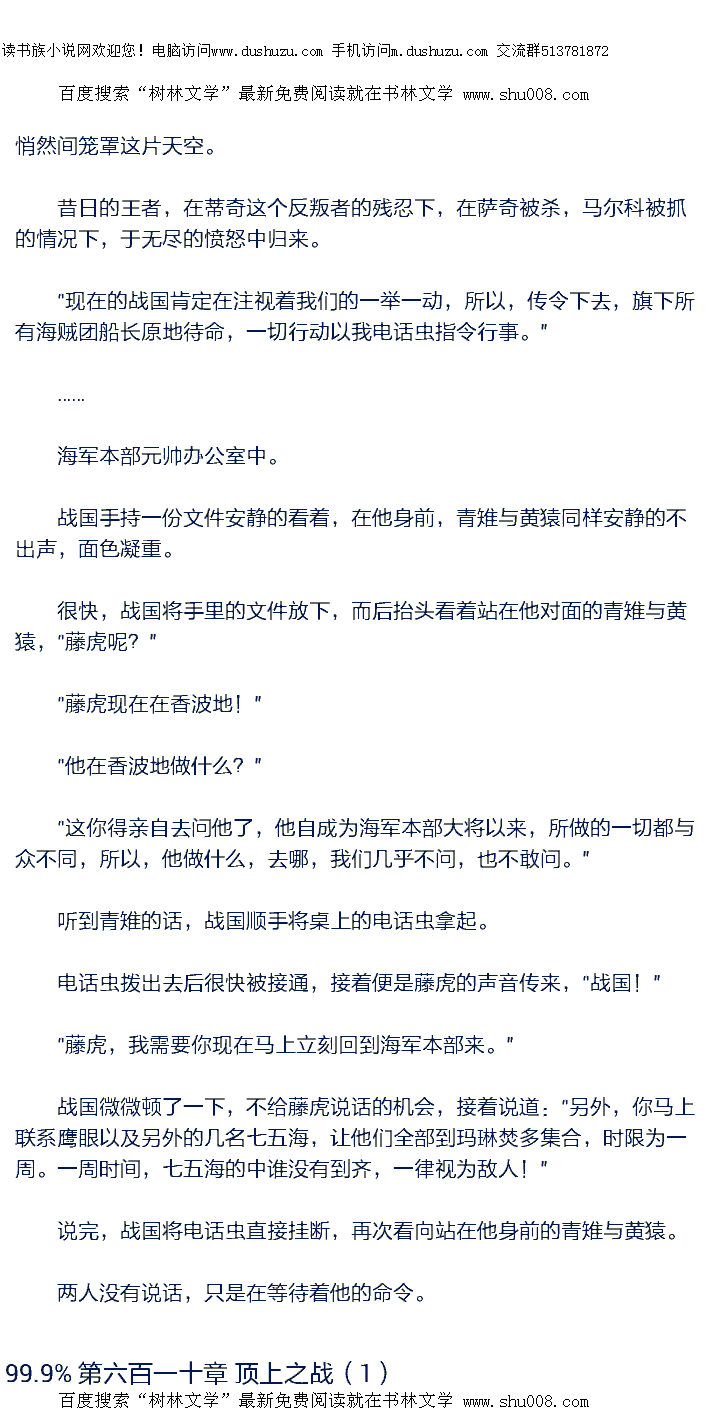 读书族小说网欢迎您！电脑访问www.dushuzu.com 手机访问m.dushuzu.com 交流群513781872

百度搜索“树林文学”最新免费阅读就在书林文学 www.shu008.com

悄然间笼罩这片天空。

昔日的王者，在蒂奇这个反叛者的残忍下，在萨奇被杀，马尔科被抓的情况下，于无尽的愤怒中归来。

“现在的战国肯定在注视着我们的一举一动，所以，传令下去，旗下所有海贼团船长原地待命，一切行动以我电话虫指令行事。”

……

海军本部元帅办公室中。

战国手持一份文件安静的看着，在他身前，青雉与黄猿同样安静的不出声，面色凝重。

很快，战国将手里的文件放下，而后抬头看着站在他对面的青雉与黄猿，“藤虎呢？”

“藤虎现在在香波地！”

“他在香波地做什么？”

“这你得亲自去问他了，他自成为海军本部大将以来，所做的一切都与众不同，所以，他做什么，去哪，我们几乎不问，也不敢问。”

听到青雉的话，战国顺手将桌上的电话虫拿起。

电话虫拨出去后很快被接通，接着便是藤虎的声音传来，“战国！”

“藤虎，我需要你现在马上立刻回到海军本部来。”

战国微微顿了一下，不给藤虎说话的机会，接着说道：“另外，你马上联系鹰眼以及另外的几名七五海，让他们全部到玛琳焚多集合，时限为一周。一周时间，七五海的中谁没有到齐，一律视为敌人！”

说完，战国将电话虫直接挂断，再次看向站在他身前的青雉与黄猿。

两人没有说话，只是在等待着他的命令。

99.9% 第六百一十章 顶上之战（1）

百度搜索“树林文学”最新免费阅读就在书林文学 www.shu008.com